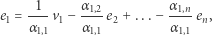 $e_1 = \frac{1}{\alpha_{1,1}} v_1 - \frac{\alpha_{1,2}}{\alpha_{1,1}} e_2 + \ldots - \frac{\alpha_{1,n}}{\alpha_{1,1}} e_n,$